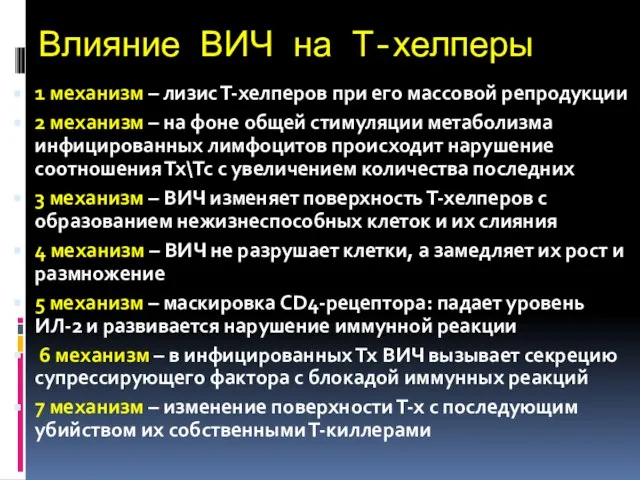 Влияние ВИЧ на Т-хелперы

1 механизм – лизис Т-хелперов при его массовой репродукции

2 механизм – на фоне общей стимуляции метаболизма инфицированных лимфоцитов происходит нарушение соотношения Тх\Тс с увеличением количества последних

3 механизм – ВИЧ изменяет поверхность Т-хелперов с образованием нежизнеспособных клеток и их слияния

4 механизм – ВИЧ не разрушает клетки, а замедляет их рост и размножение

5 механизм – маскировка CD4-рецептора: падает уровень ИЛ-2 и развивается нарушение иммунной реакции

6 механизм – в инфицированных Тх ВИЧ вызывает секрецию супрессирующего фактора с блокадой иммунных реакций

7 механизм – изменение поверхности Т-х с последующим убийством их собственными Т-киллерами